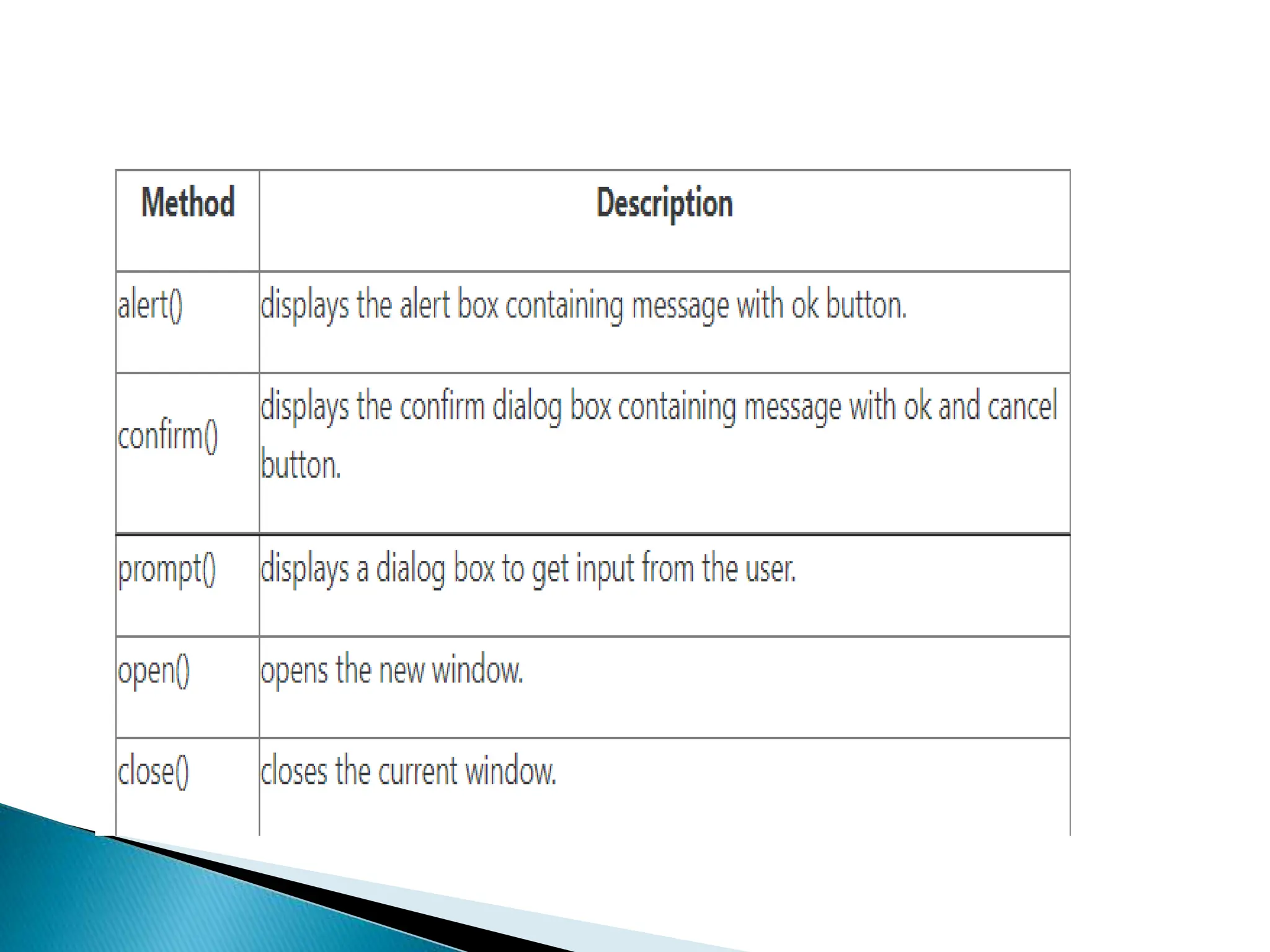 | Method | Description |
|---|---|
| alert() | displays the alert box containing message with ok button. |
| confirm() | displays the confirm dialog box containing message with ok and cancel button. |
| prompt() | displays a dialog box to get input from the user. |
| open() | opens the new window. |
| close() | closes the current window. |